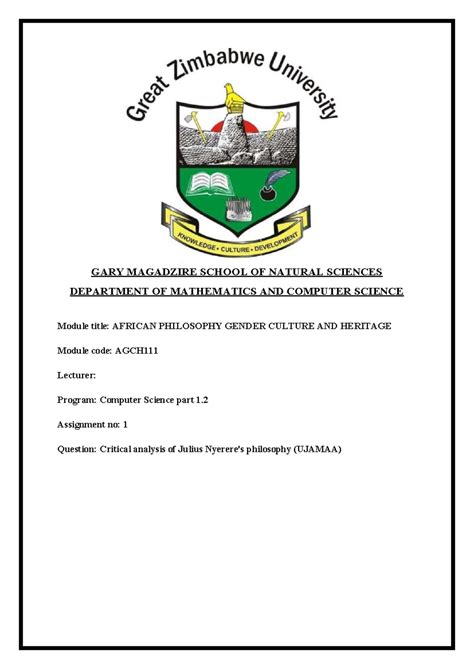 Great Zimbabwe University

KNOWLEDGE • CULTURE • DEVELOPMENT

GARY MAGADZIRE SCHOOL OF NATURAL SCIENCES

DEPARTMENT OF MATHEMATICS AND COMPUTER SCIENCE

Module title: AFRICAN PHILOSOPHY GENDER CULTURE AND HERITAGE

Module code: AGCH111

Lecturer:

Program: Computer Science part 1.2

Assignment no: 1

Question: Critical analysis of Julius Nyerere's philosophy (UJAMAA)